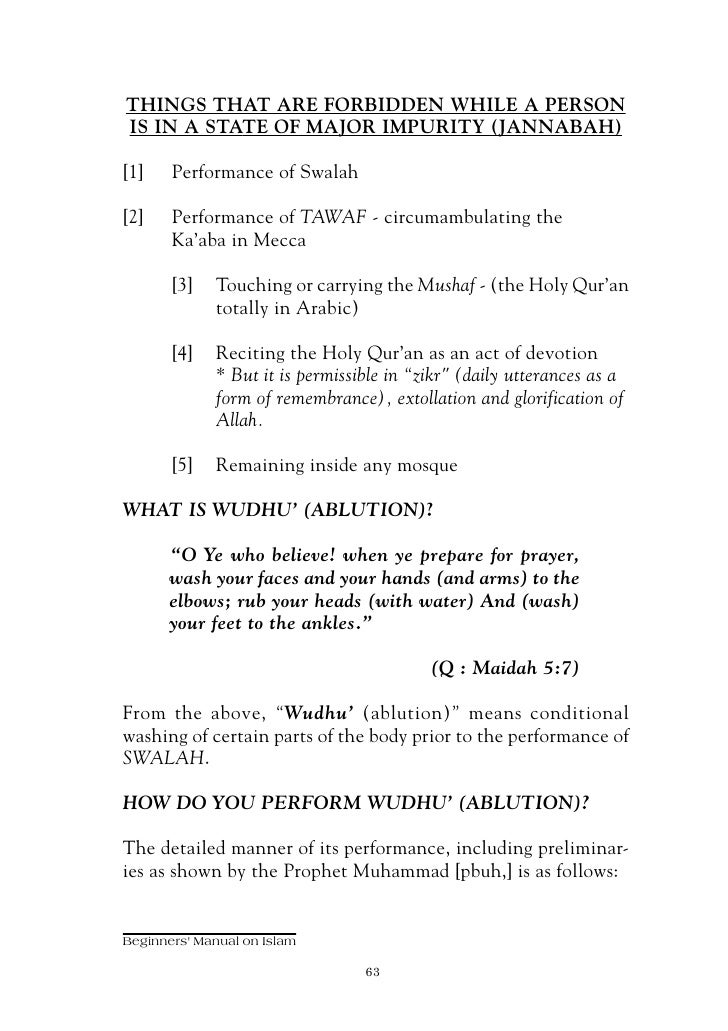 THINGS THAT ARE FORBIDDEN WHILE A PERSON IS IN A STATE OF MAJOR IMPURITY (JANNABAH)

[1] Performance of Swalah

[2] Performance of TAWAF - circumambulating the Ka'aba in Mecca

[3] Touching or carrying the Mushaf - (the Holy Qur'an totally in Arabic)

[4] Reciting the Holy Qur'an as an act of devotion
* But it is permissible in "zikr" (daily utterances as a form of remembrance), extollation and glorification of Allah.

[5] Remaining inside any mosque

WHAT IS WUDHU' (ABLUTION)?

"O Ye who believe! when ye prepare for prayer, wash your faces and your hands (and arms) to the elbows; rub your heads (with water) And (wash) your feet to the ankles."

(Q : Maidah 5:7)

From the above, "Wudhu' (ablution)" means conditional washing of certain parts of the body prior to the performance of SWALAH.

HOW DO YOU PERFORM WUDHU' (ABLUTION)?

The detailed manner of its performance, including preliminaries as shown by the Prophet Muhammad [pbuh,] is as follows:

Beginners' Manual on Islam

63